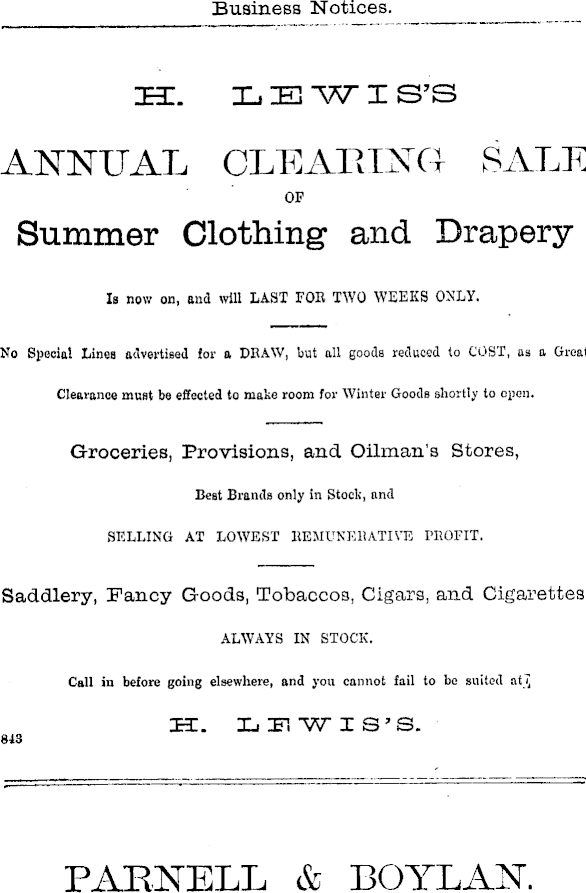 Business Notices.

H. LEWIS'S

ANNUAL CLEARING SALE

OF

Summer Clothing and Drapery

Is now on, and will LAST FOR TWO WEEKS ONLY.

No Special Lines advertised for a DRAW, but all goods reduced to COST, as a Great Clearance must be effected to make room for Winter Goods shortly to open.

Groceries, Provisions, and Oilman's Stores,

Best Brands only in Stock, and

SELLING AT LOWEST REMUNERATIVE PROFIT.

Saddlery, Fancy Goods, Tobaccos, Cigars, and Cigarettes

ALWAYS IN STOCK.

Call in before going elsewhere, and you cannot fail to be suited at

H. LEWIS'S.

843

PARNELL & BOYLAN.